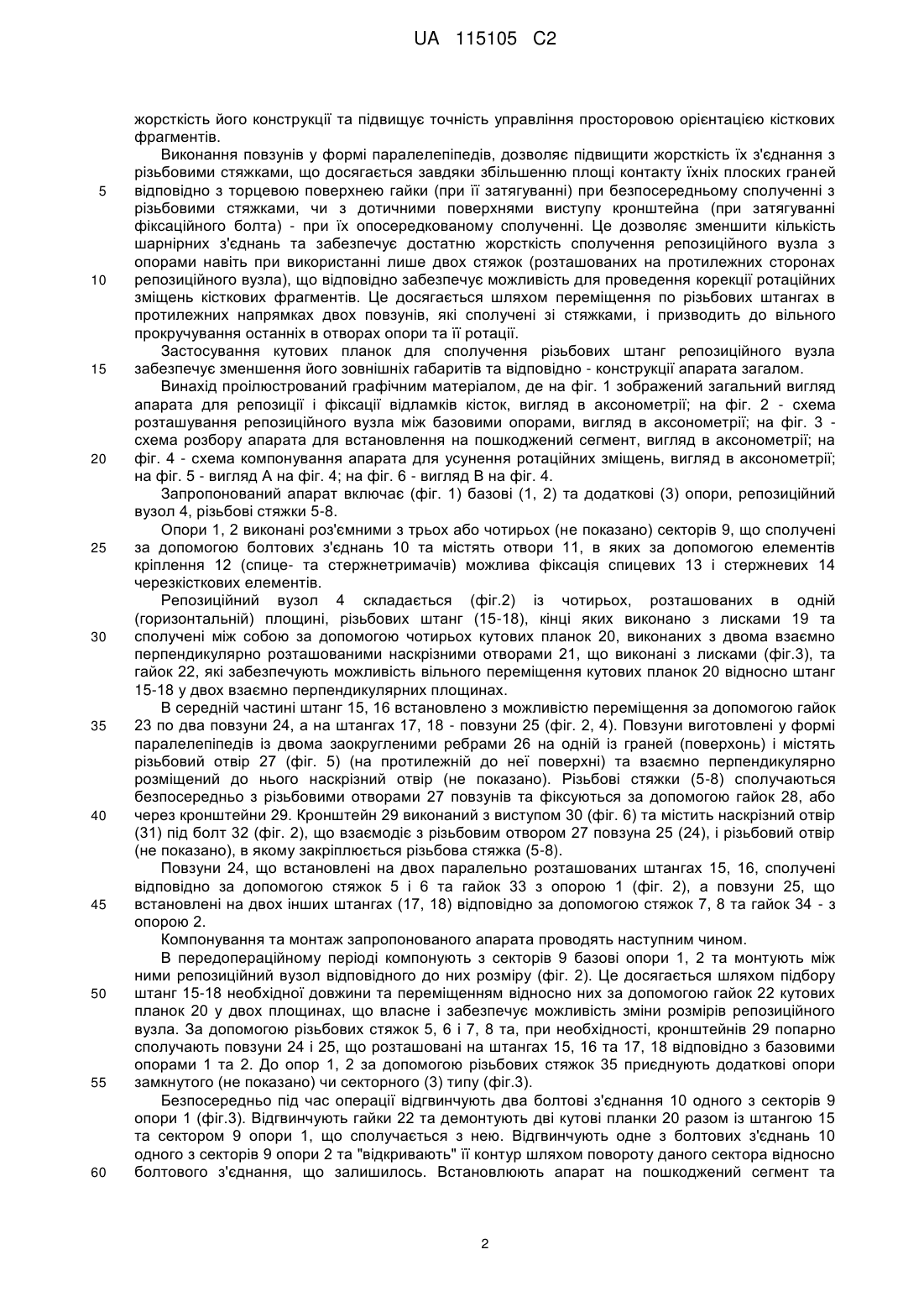 UA 115105 C2

жорсткість його конструкції та підвищує точність управління просторовою орієнтацією кісткових фрагментів.

Виконання повзунів у формі паралелепіпедів, дозволяє підвищити жорсткість їх з'єднання з різьбовими стяжками, що досягається завдяки збільшенню площі контакту їхніх плоских граней відповідно з торцевою поверхнею гайки (при її затягуванні) при безпосередньому сполученні з різьбовими стяжками, чи з дотичними поверхнями виступу кронштейна (при затягуванні фіксаційного болта) - при їх опосередкованому сполученні. Це дозволяє зменшити кількість шарнірних з'єднань та забезпечує достатню жорсткість сполучення репозиційного вузла з опорами навіть при використанні лише двох стяжок (розташованих на протилежних сторонах репозиційного вузла), що відповідно забезпечує можливість для проведення корекції ротаційних зміщень кісткових фрагментів. Це досягається шляхом переміщення по різьбових штангах в протилежних напрямках двох повзунів, які сполучені зі стяжками, і призводить до вільного прокручування останніх в отворах опори та її ротації.

Застосування кутових планок для сполучення різьбових штанг репозиційного вузла забезпечує зменшення його зовнішніх габаритів та відповідно - конструкції апарата загалом.

Винахід проілюстрований графічним матеріалом, де на фіг. 1 зображений загальний вигляд апарата для репозиції і фіксації відламків кісток, вигляд в аксонометрії; на фіг. 2 - схема розташування репозиційного вузла між базовими опорами, вигляд в аксонометрії; на фіг. 3 - схема розбору апарата для встановлення на пошкоджений сегмент, вигляд в аксонометрії; на фіг. 4 - схема компонування апарата для усунення ротаційних зміщень, вигляд в аксонометрії; на фіг. 5 - вигляд А на фіг. 4; на фіг. 6 - вигляд В на фіг. 4.

Запропонований апарат включає (фіг. 1) базові (1, 2) та додаткові (3) опори, репозиційний вузол 4, різьбові стяжки 5-8.

Опори 1, 2 виконані роз'ємними з трьох або чотирьох (не показано) секторів 9, що сполучені за допомогою болтових з'єднань 10 та містять отвори 11, в яких за допомогою елементів кріплення 12 (спице- та стержнетримачів) можлива фіксація спицевих 13 і стержневих 14 черезкісткових елементів.

Репозиційний вузол 4 складається (фіг.2) із чотирьох, розташованих в одній (горизонтальній) площині, різьбових штанг (15-18), кінці яких виконано з лисками 19 та сполучені між собою за допомогою чотирьох кутових планок 20, виконаних з двома взаємно перпендикулярно розташованими наскрізними отворами 21, що виконані з лисками (фіг.3), та гайок 22, які забезпечують можливість вільного переміщення кутових планок 20 відносно штанг 15-18 у двох взаємно перпендикулярних площинах.

В середній частині штанг 15, 16 встановлено з можливістю переміщення за допомогою гайок 23 по два повзуни 24, а на штангах 17, 18 - повзуни 25 (фіг. 2, 4). Повзуни виготовлені у формі паралелепіпедів із двома заокругленими ребрами 26 на одній із граней (поверхонь) і містять різьбовий отвір 27 (фіг. 5) (на протилежній до неї поверхні) та взаємно перпендикулярно розміщений до нього наскрізний отвір (не показано). Різьбові стяжки (5-8) сполучаються безпосередньо з різьбовими отворами 27 повзунів та фіксуються за допомогою гайок 28, або через кронштейни 29. Кронштейн 29 виконаний з виступом 30 (фіг. 6) та містить наскрізний отвір (31) під болт 32 (фіг. 2), що взаємодіє з різьбовим отвором 27 повзуна 25 (24), і різьбовий отвір (не показано), в якому закріплюється різьбова стяжка (5-8).

Повзуни 24, що встановлені на двох паралельно розташованих штангах 15, 16, сполучені відповідно за допомогою стяжок 5 і 6 та гайок 33 з опорою 1 (фіг. 2), а повзуни 25, що встановлені на двох інших штангах (17, 18) відповідно за допомогою стяжок 7, 8 та гайок 34 - з опорою 2.

Компонування та монтаж запропонованого апарата проводять наступним чином.

В передопераційному періоді компонують з секторів 9 базові опори 1, 2 та монтують між ними репозиційний вузол відповідного до них розміру (фіг. 2). Це досягається шляхом підбору штанг 15-18 необхідної довжини та переміщенням відносно них за допомогою гайок 22 кутових планок 20 у двох площинах, що власне і забезпечує можливість зміни розмірів репозиційного вузла. За допомогою різьбових стяжок 5, 6 і 7, 8 та, при необхідності, кронштейнів 29 попарно сполучають повзуни 24 і 25, що розташовані на штангах 15, 16 та 17, 18 відповідно з базовими опорами 1 та 2. До опор 1, 2 за допомогою різьбових стяжок 35 приєднують додаткові опори замкнутого (не показано) чи секторного (3) типу (фіг.3).

Безпосередньо під час операції відгвинчують два болтові з'єднання 10 одного з секторів 9 опори 1 (фіг.3). Відгвинчують гайки 22 та демонтують дві кутові планки 20 разом із штангою 15 та сектором 9 опори 1, що сполучається з нею. Відгвинчують одне з болтових з'єднань 10 одного з секторів 9 опори 2 та "відкривають" її контур шляхом повороту даного сектора відносно болтового з'єднання, що залишилось. Встановлюють апарат на пошкоджений сегмент та

5
10
15
20
25
30
35
40
45
50
55
60

2